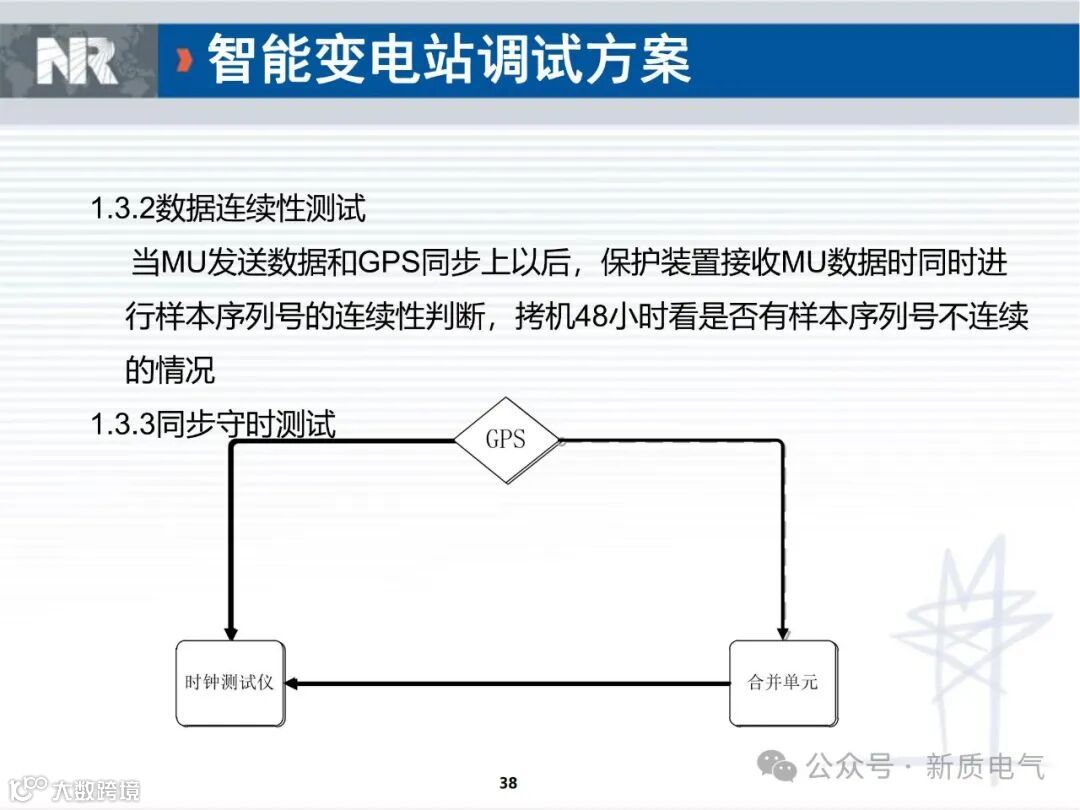 NR

智能变电站调试方案

1.3.2数据连续性测试

当MU发送数据和GPS同步上以后，保护装置接收MU数据时同时进行样本序列号的连续性判断，拷机48小时看是否有样本序列号不连续的情况

1.3.3同步守时测试

GPS

时钟测试仪

合并单元

38

公众号 · 新质电气

大数跨境